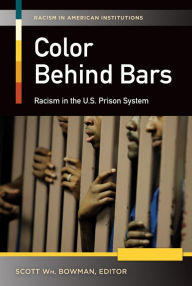 RACISM IN AMERICAN INSTITUTIONS

Color Behind Bars

Racism in the U.S. Prison System

SCOTT WM. BOWMAN, EDITOR